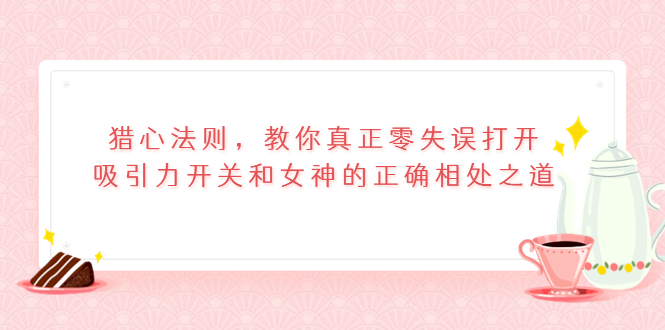 猎心法则，教你真正零失误打开吸引力开关和女神的正确相处之道